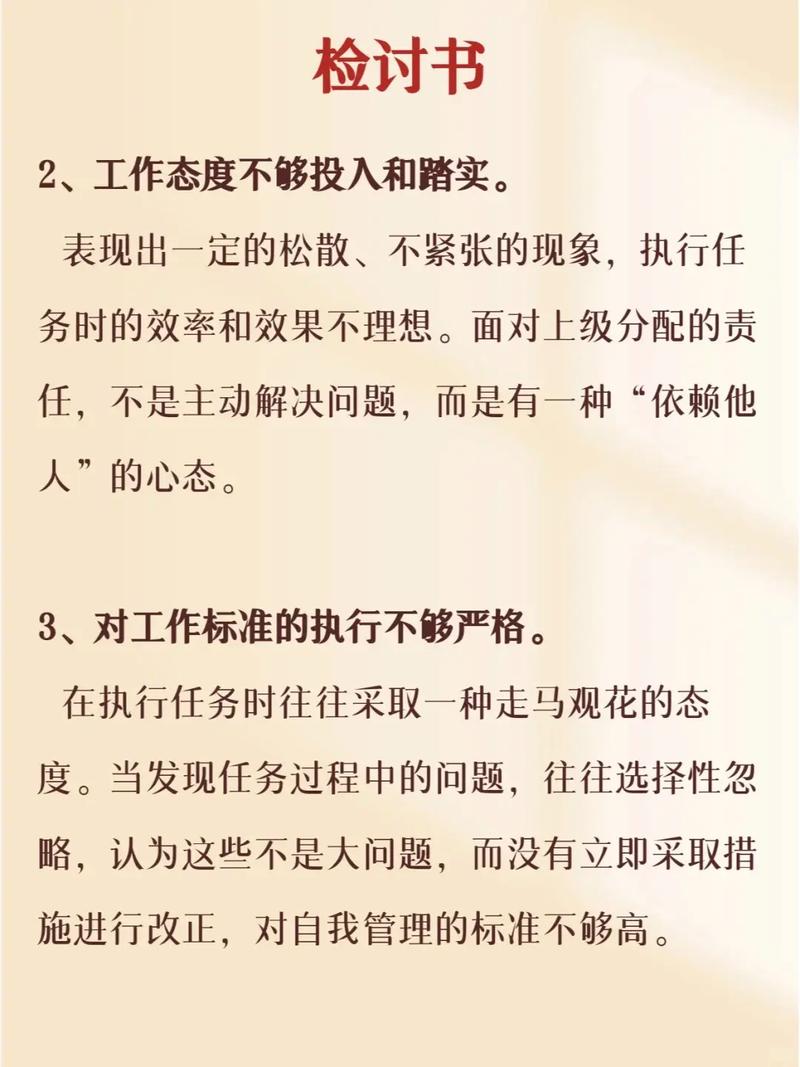 检讨书

2、工作态度不够投入和踏实。

表现出一定的松散、不紧张的现象，执行任务时的效率和效果不理想。面对上级分配的责任，不是主动解决问题，而是有一种“依赖他人”的心态。

3、对工作标准的执行不够严格。

在执行任务时往往采取一种走马观花的态度。当发现任务过程中的问题，往往选择性忽略，认为这些不是大问题，而没有立即采取措施进行改正，对自我管理的标准不够高。